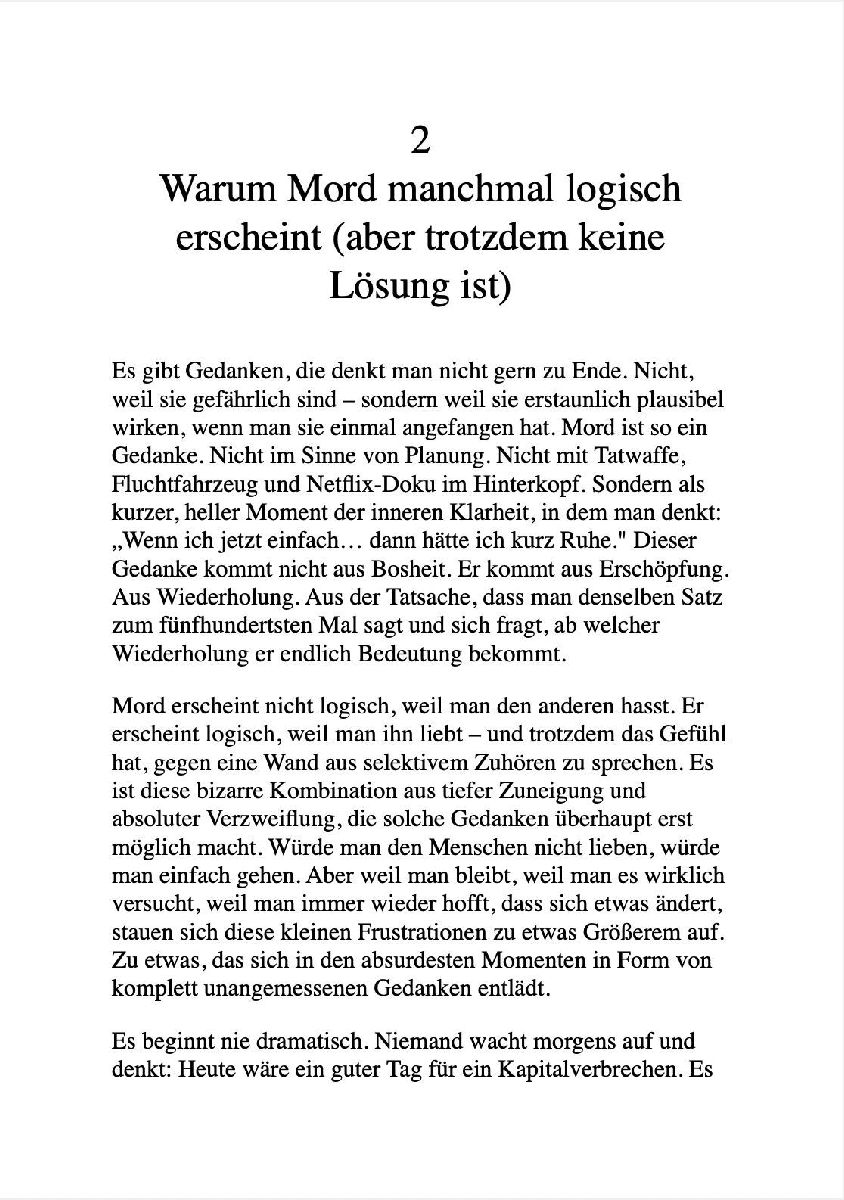 2
Warum Mord manchmal logisch erscheint (aber trotzdem keine Lösung ist)

Es gibt Gedanken, die denkt man nicht gern zu Ende. Nicht, weil sie gefährlich sind – sondern weil sie erstaunlich plausibel wirken, wenn man sie einmal angefangen hat. Mord ist so ein Gedanke. Nicht im Sinne von Planung. Nicht mit Tatwaffe, Fluchtfahrzeug und Netflix-Doku im Hinterkopf. Sondern als kurzer, heller Moment der inneren Klarheit, in dem man denkt: „Wenn ich jetzt einfach… dann hätte ich kurz Ruhe." Dieser Gedanke kommt nicht aus Bosheit. Er kommt aus Erschöpfung. Aus Wiederholung. Aus der Tatsache, dass man denselben Satz zum fünfhundertsten Mal sagt und sich fragt, ab welcher Wiederholung er endlich Bedeutung bekommt.

Mord erscheint nicht logisch, weil man den anderen hasst. Er erscheint logisch, weil man ihn liebt – und trotzdem das Gefühl hat, gegen eine Wand aus selektivem Zuhören zu sprechen. Es ist diese bizarre Kombination aus tiefer Zuneigung und absoluter Verzweiflung, die solche Gedanken überhaupt erst möglich macht. Würde man den Menschen nicht lieben, würde man einfach gehen. Aber weil man bleibt, weil man es wirklich versucht, weil man immer wieder hofft, dass sich etwas ändert, stauen sich diese kleinen Frustrationen zu etwas Größerem auf. Zu etwas, das sich in den absurdesten Momenten in Form von komplett unangemessenen Gedanken entlädt.

Es beginnt nie dramatisch. Niemand wacht morgens auf und denkt: Heute wäre ein guter Tag für ein Kapitalverbrechen. Es